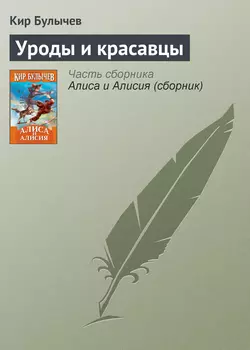 Кир Булычев

Уроды и красавцы

КИР БУЛЫЧЕВ

АЛИСА И АЛИСИЯ

Часть сборника
Алиса и Алисия (сборник)